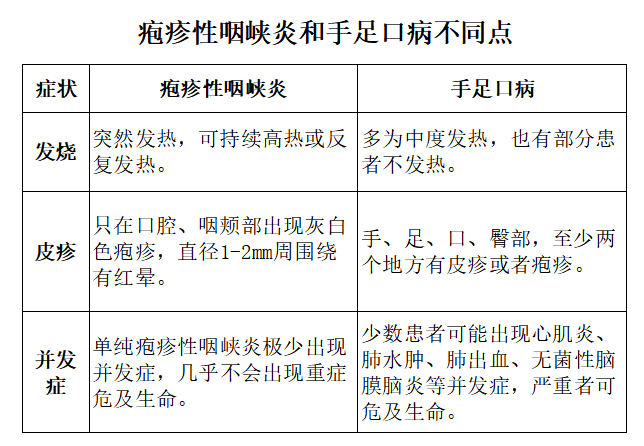 疱疹性咽峡炎和手足口病不同点

| 症状 | 疱疹性咽峡炎 | 手足口病 |
|---|---|---|
| 发烧 | 突然发热，可持续高热或反复发热。 | 多为中度发热，也有部分患者不发热。 |
| 皮疹 | 只在口腔、咽颊部出现灰白色疱疹，直径1-2mm周围绕有红晕。 | 手、足、口、臀部，至少两个地方有皮疹或者疱疹。 |
| 并发症 | 单纯疱疹性咽峡炎极少出现并发症，几乎不会出现重症危及生命。 | 少数患者可能出现心肌炎、肺水肿、肺出血、无菌性脑膜脑炎等并发症，严重者可危及生命。 |